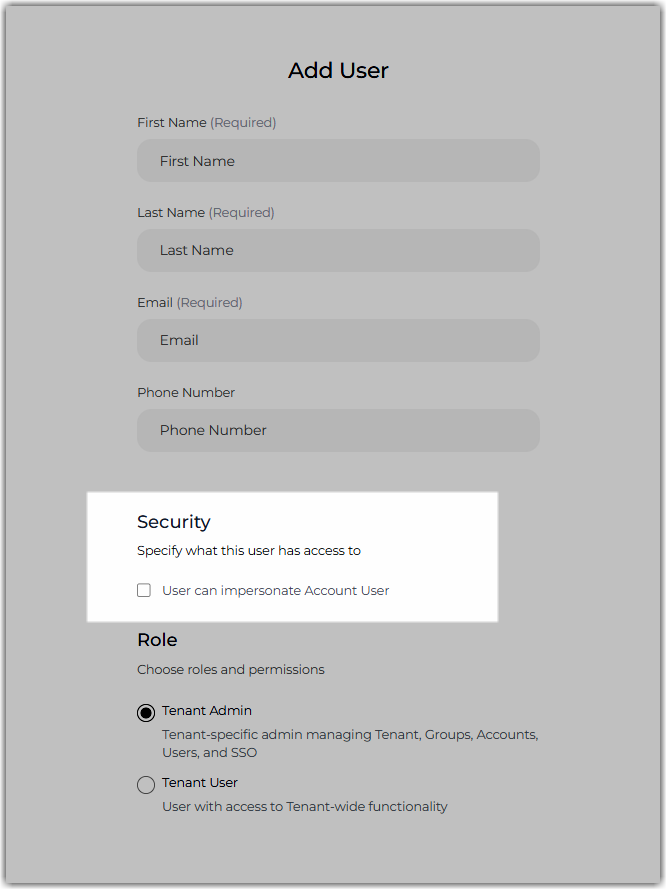 Add User

First Name (Required)

First Name

Last Name (Required)

Last Name

Email (Required)

Email

Phone Number

Phone Number

Security

Specify what this user has access to

User can impersonate Account User

Role

Choose roles and permissions

Tenant Admin

Tenant-specific admin managing Tenant, Groups, Accounts, Users, and SSO

Tenant User

User with access to Tenant-wide functionality